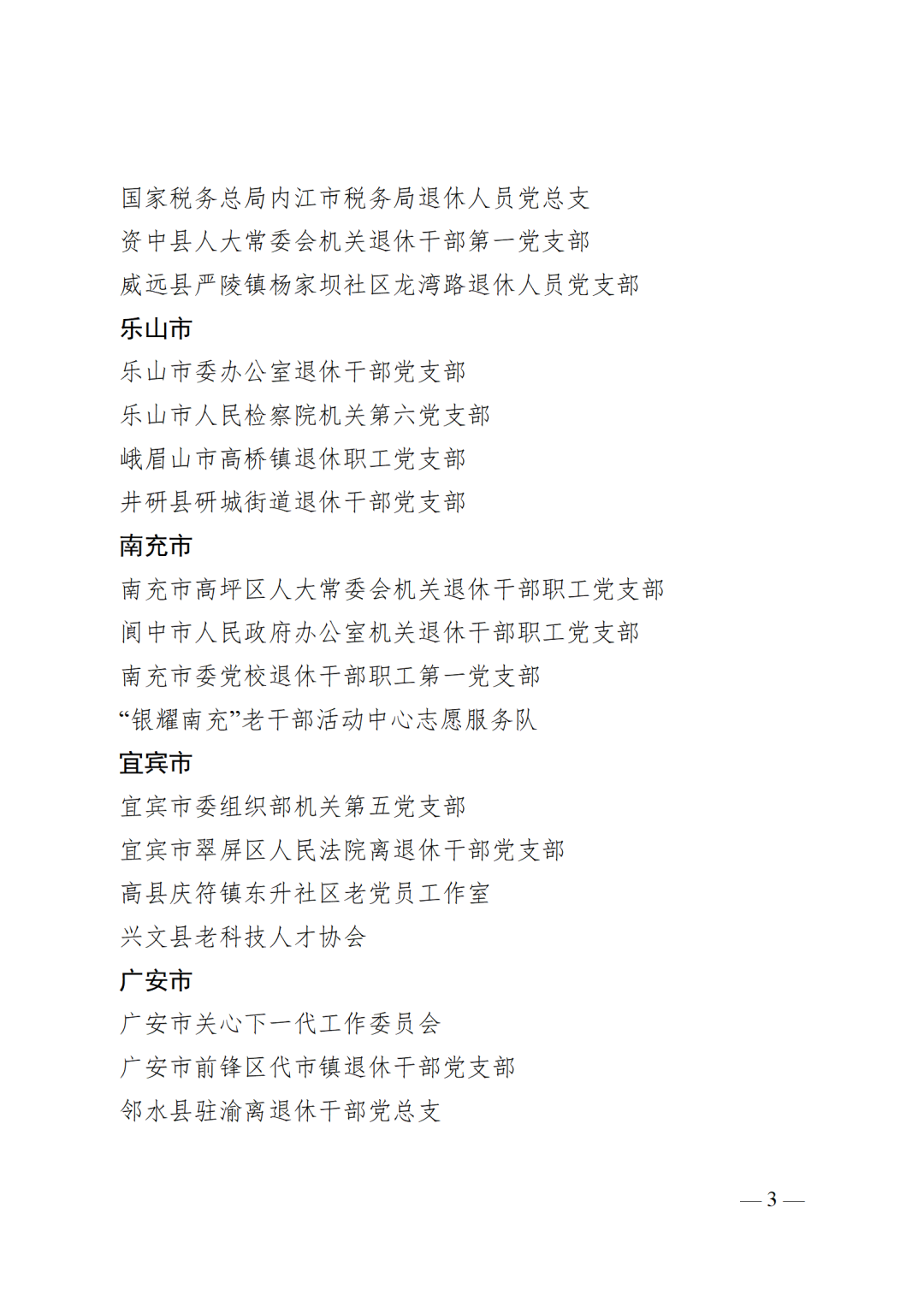 国家税务总局内江市税务局退休人员党总支
资中县人大常委会机关退休干部第一党支部
威远县严陵镇杨家坝社区龙湾路退休人员党支部
乐山市
乐山市委办公室退休干部党支部
乐山市人民检察院机关第六党支部
峨眉山市高桥镇退休职工党支部
井研县研城街道退休干部党支部
南充市
南充市高坪区人大常委会机关退休干部职工党支部
阆中市人民政府办公室机关退休干部职工党支部
南充市委党校退休干部职工第一党支部
“银耀南充”老干部活动中心志愿服务队
宜宾市
宜宾市委组织部机关第五党支部
宜宾市翠屏区人民法院离退休干部党支部
高县庆符镇东升社区老党员工作室
兴文县老科技人才协会
广安市
广安市关心下一代工作委员会
广安市前锋区代市镇退休干部党支部
邻水县驻渝离退休干部党总支

— 3 —